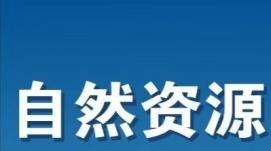 自然资源